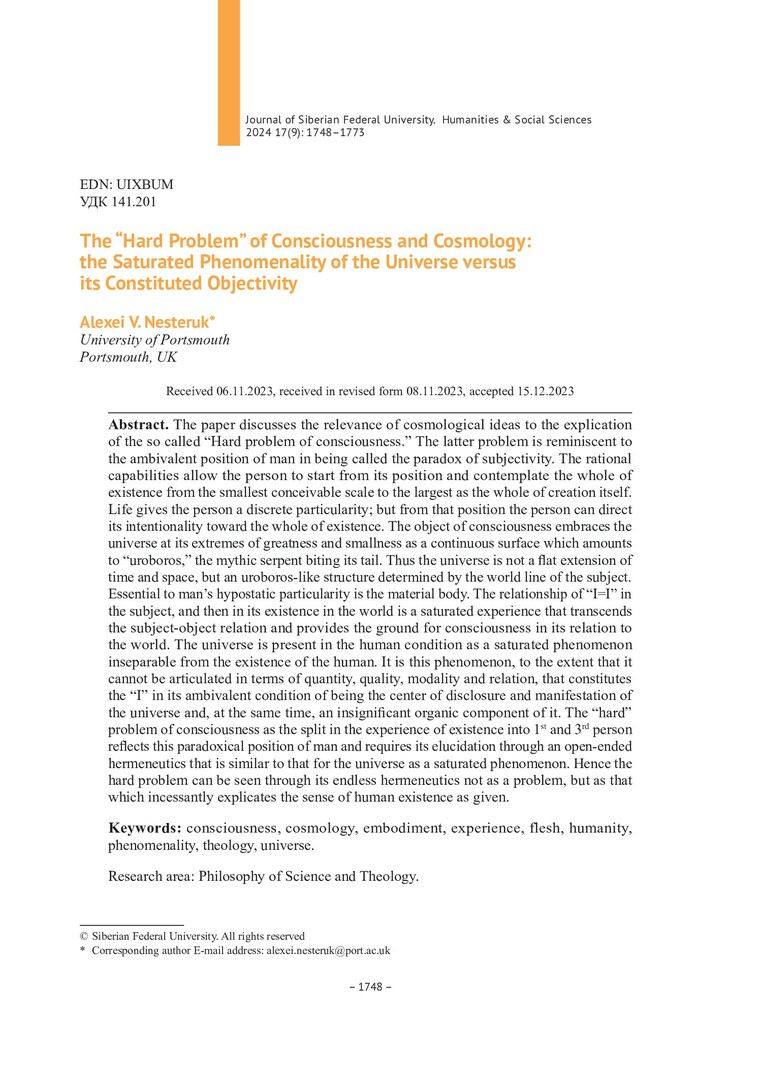 Journal of Siberian Federal University. Humanities & Social Sciences
2024 17(9): 1748–1773

EDN: UIXBUM
УДК 141.201

The "Hard Problem" of Consciousness and Cosmology: the Saturated Phenomenality of the Universe versus its Constituted Objectivity

Alexei V. Nesteruk*
University of Portsmouth
Portsmouth, UK

Received 06.11.2023, received in revised form 08.11.2023, accepted 15.12.2023

Abstract. The paper discusses the relevance of cosmological ideas to the explication of the so called "Hard problem of consciousness." The latter problem is reminiscent to the ambivalent position of man in being called the paradox of subjectivity. The rational capabilities allow the person to start from its position and contemplate the whole of existence from the smallest conceivable scale to the largest as the whole of creation itself. Life gives the person a discrete particularity; but from that position the person can direct its intentionality toward the whole of existence. The object of consciousness embraces the universe at its extremes of greatness and smallness as a continuous surface which amounts to "uroboros," the mythic serpent biting its tail. Thus the universe is not a flat extension of time and space, but an uroboros-like structure determined by the world line of the subject. Essential to man's hypostatic particularity is the material body. The relationship of "I=I" in the subject, and then in its existence in the world is a saturated experience that transcends the subject-object relation and provides the ground for consciousness in its relation to the world. The universe is present in the human condition as a saturated phenomenon inseparable from the existence of the human. It is this phenomenon, to the extent that it cannot be articulated in terms of quantity, quality, modality and relation, that constitutes the "I" in its ambivalent condition of being the center of disclosure and manifestation of the universe and, at the same time, an insignificant organic component of it. The "hard" problem of consciousness as the split in the experience of existence into 1$^{st}$ and 3$^{rd}$ person reflects this paradoxical position of man and requires its elucidation through an open-ended hermeneutics that is similar to that for the universe as a saturated phenomenon. Hence the hard problem can be seen through its endless hermeneutics not as a problem, but as that which incessantly explicates the sense of human existence as given.

Keywords: consciousness, cosmology, embodiment, experience, flesh, humanity, phenomenality, theology, universe.

Research area: Philosophy of Science and Theology.

© Siberian Federal University. All rights reserved
* Corresponding author E-mail address: alexei.nesteruk@port.ac.uk

– 1748 –